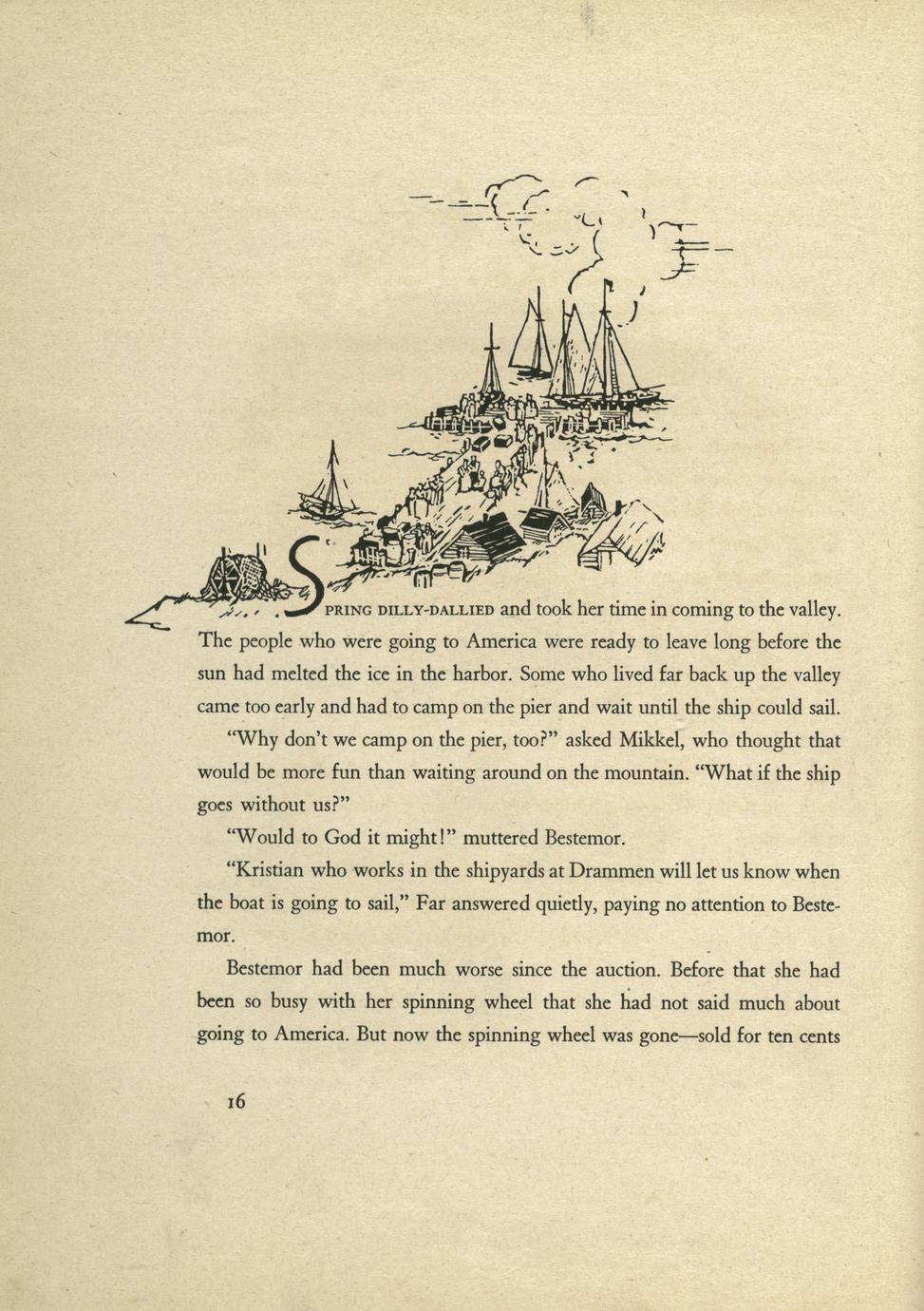 SPRING DILLY-DALLIED and took her time in coming to the valley. The people who were going to America were ready to leave long before the sun had melted the ice in the harbor. Some who lived far back up the valley came too early and had to camp on the pier and wait until the ship could sail.

"Why don't we camp on the pier, too?" asked Mikkel, who thought that would be more fun than waiting around on the mountain. "What if the ship goes without us?"

"Would to God it might!" muttered Bestemor.

"Kristian who works in the shipyards at Drammen will let us know when the boat is going to sail," Far answered quietly, paying no attention to Bestemor.

Bestemor had been much worse since the auction. Before that she had been so busy with her spinning wheel that she had not said much about going to America. But now the spinning wheel was gone—sold for ten cents

16